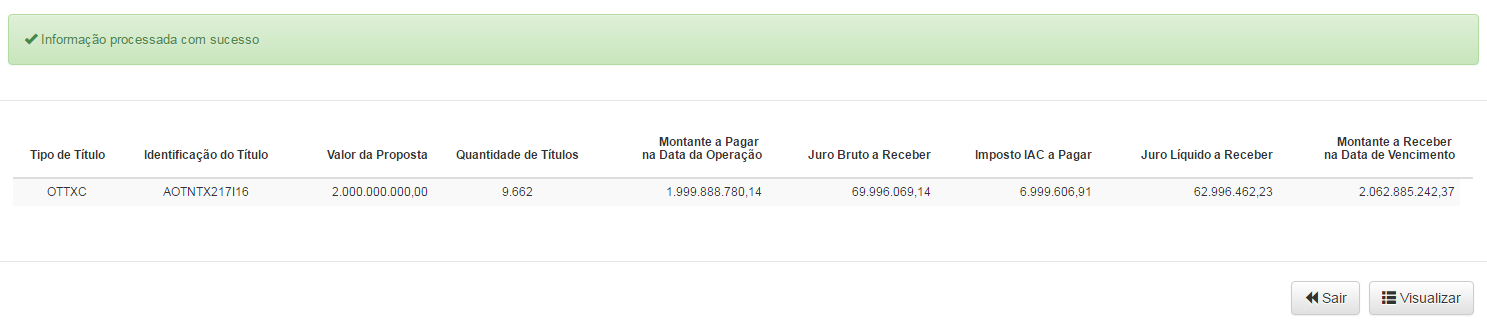 Informação processada com sucesso

| Tipo de Título | Identificação do Título | Valor da Proposta | Quantidade de Títulos | Montante a Pagar na Data da Operação | Juro Bruto a Receber | Imposto IAC a Pagar | Juro Líquido a Receber | Montante a Receber na Data de Vencimento |
|---|---|---|---|---|---|---|---|---|
| OTTXC | AOTNTX217I16 | 2.000.000.000,00 | 9.662 | 1.999.888.780,14 | 69.996.069,14 | 6.999.606,91 | 62.996.462,23 | 2.062.885.242,37 |

Sair
Visualizar